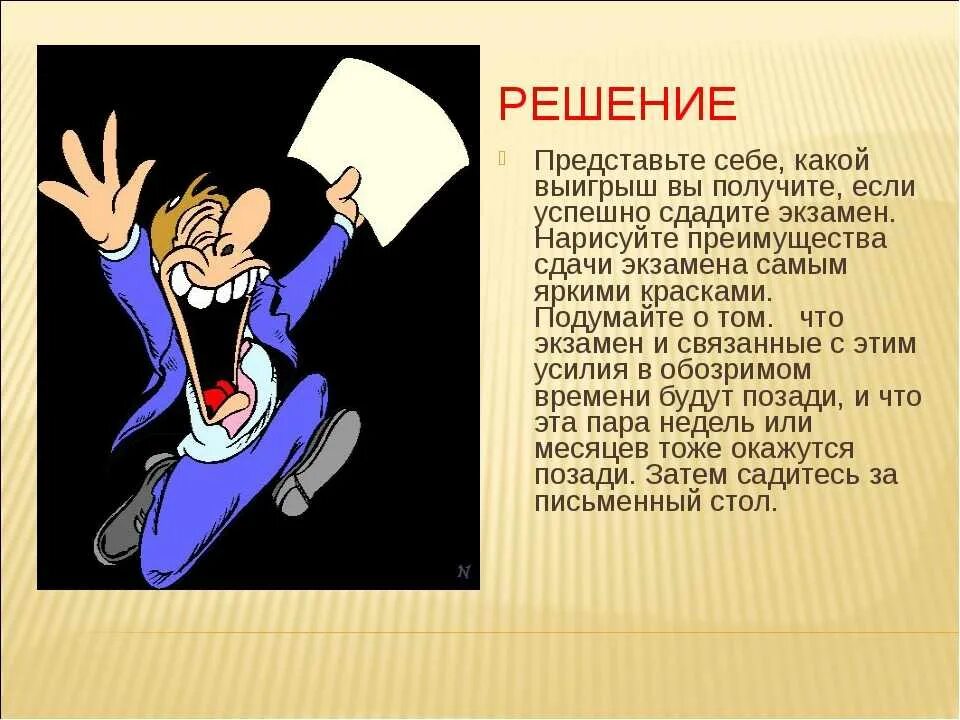 РЕШЕНИЕ

Представьте себе, какой выигрыш вы получите, если успешно сдадите экзамен. Нарисуйте преимущества сдачи экзамена самым яркими красками. Подумайте о том. что экзамен и связанные с этим усилия в обозримом времени будут позади, и что эта пара недель или месяцев тоже окажутся позади. Затем садитесь за письменный стол.

N